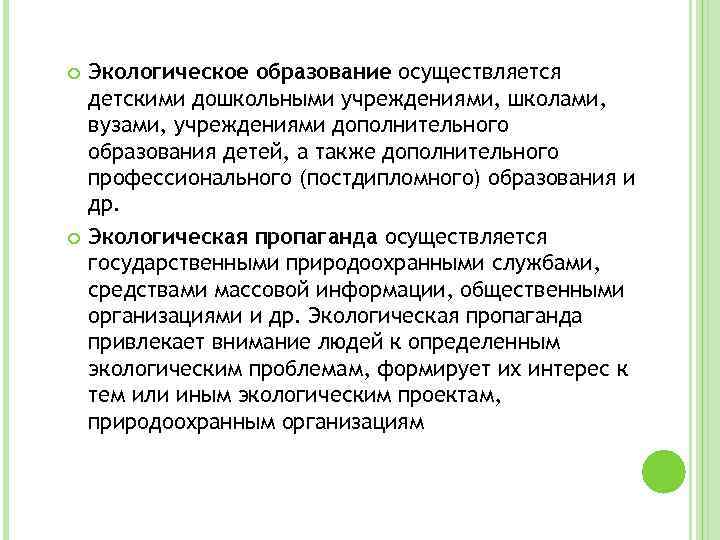 Экологическое образование осуществляется детскими дошкольными учреждениями, школами, вузами, учреждениями дополнительного образования детей, а также дополнительного профессионального (постдипломного) образования и др.

Экологическая пропаганда осуществляется государственными природоохранными службами, средствами массовой информации, общественными организациями и др. Экологическая пропаганда привлекает внимание людей к определенным экологическим проблемам, формирует их интерес к тем или иным экологическим проектам, природоохранным организациям